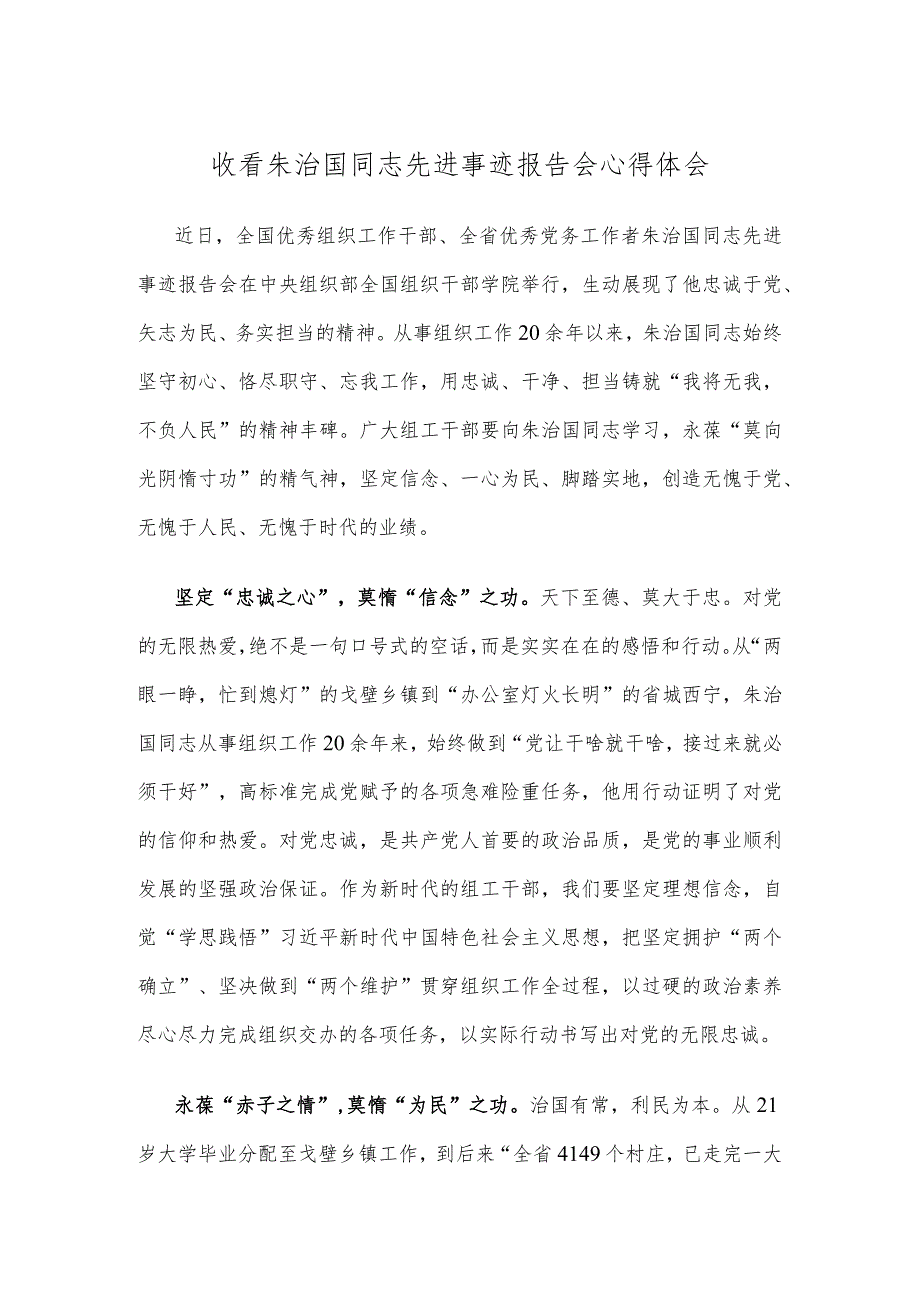 收看朱治国同志先进事迹报告会心得体会

近日，全国优秀组织工作干部、全省优秀党务工作者朱治国同志先进事迹报告会在中央组织部全国组织干部学院举行，生动展现了他忠诚于党、矢志为民、务实担当的精神。从事组织工作20余年以来，朱治国同志始终坚守初心、恪尽职守、忘我工作，用忠诚、干净、担当铸就“我将无我，不负人民”的精神丰碑。广大组工干部要向朱治国同志学习，永葆“莫向光阴惰寸功”的精气神，坚定信念、一心为民、脚踏实地，创造无愧于党、无愧于人民、无愧于时代的业绩。

坚定“忠诚之心”，莫惰“信念”之功。天下至德、莫大于忠。对党的无限热爱，绝不是一句口号式的空话，而是实实在在的感悟和行动。从“两眼一睁，忙到熄灯”的戈壁乡镇到“办公室灯火长明”的省城西宁，朱治国同志从事组织工作20余年来，始终做到“党让干啥就干啥，接过来就必须干好”，高标准完成党赋予的各项急难险重任务，他用行动证明了对党的信仰和热爱。对党忠诚，是共产党人首要的政治品质，是党的事业顺利发展的坚强政治保证。作为新时代的组工干部，我们要坚定理想信念，自觉“学思践悟”习近平新时代中国特色社会主义思想，把坚定拥护“两个确立”、坚决做到“两个维护”贯穿组织工作全过程，以过硬的政治素养尽心尽力完成组织交办的各项任务，以实际行动书写出对党的无限忠诚。

永葆“赤子之情”，莫惰“为民”之功。治国有常，利民为本。从21岁大学毕业分配至戈壁乡镇工作，到后来“全省4149个村庄，已走完一大